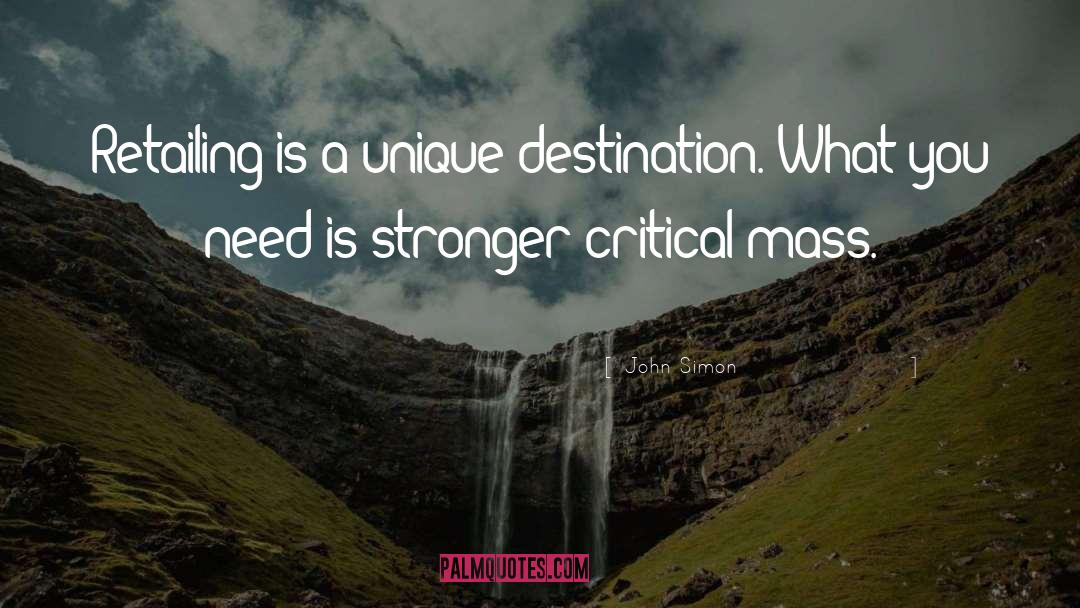 Retailing is a unique destination. What you need is stronger critical mass.

[ John Simon ]

PALMQUOTES.COM